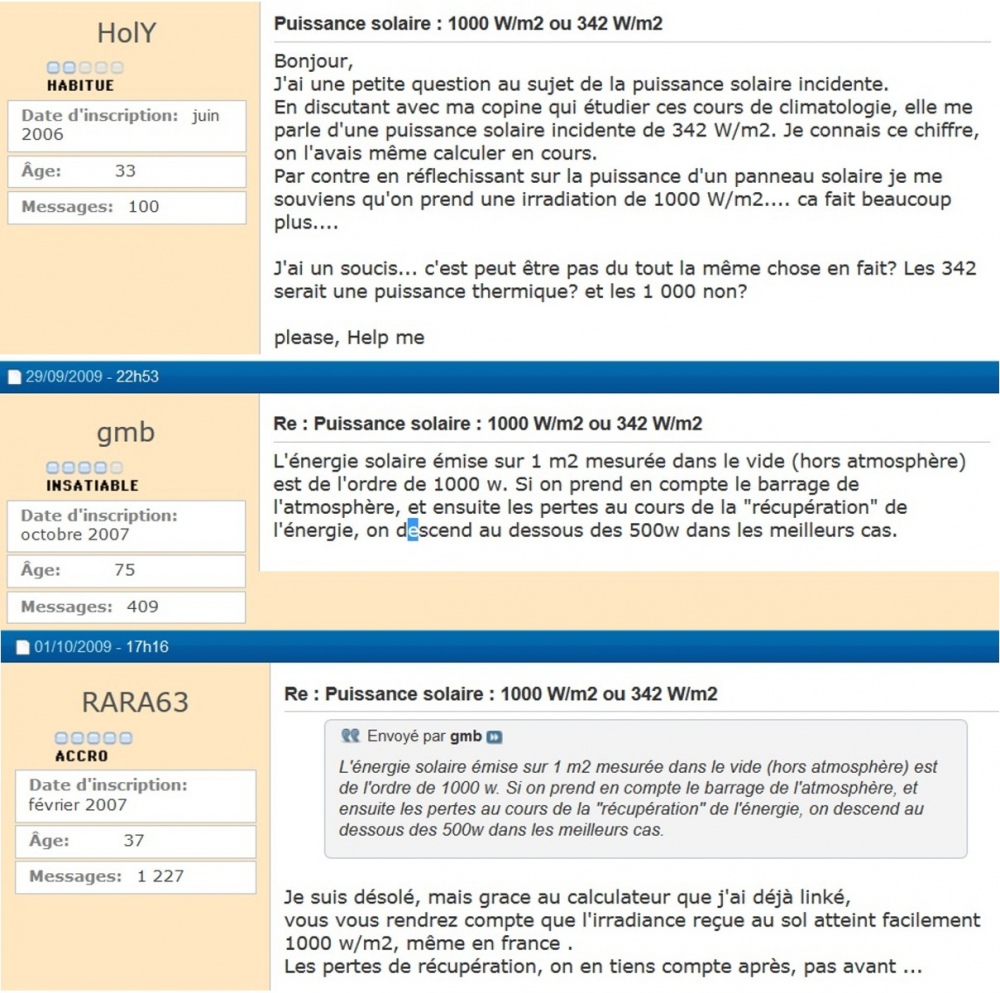 HolY

HABITUE

Date d'inscription: juin 2006

Âge: 33

Messages: 100

Puissance solaire : 1000 W/m2 ou 342 W/m2

Bonjour,
J'ai une petite question au sujet de la puissance solaire incidente.
En discutant avec ma copine qui étudier ces cours de climatologie, elle me parle d'une puissance solaire incidente de 342 W/m2. Je connais ce chiffre, on l'avais même calculer en cours.
Par contre en réflechissant sur la puissance d'un panneau solaire je me souviens qu'on prend une irradiation de 1000 W/m2.... ca fait beaucoup plus....

J'ai un soucis... c'est peut être pas du tout la même chose en fait? Les 342 serait une puissance thermique? et les 1 000 non?

please, Help me

29/09/2009 - 22h53

gmb

INSATIABLE

Date d'inscription: octobre 2007

Âge: 75

Messages: 409

Re : Puissance solaire : 1000 W/m2 ou 342 W/m2

L'énergie solaire émise sur 1 m2 mesurée dans le vide (hors atmosphère) est de l'ordre de 1000 w. Si on prend en compte le barrage de l'atmosphère, et ensuite les pertes au cours de la "récupération" de l'énergie, on descend au dessous des 500w dans les meilleurs cas.

01/10/2009 - 17h16

RARA63

ACCRO

Date d'inscription: février 2007

Âge: 37

Messages: 1 227

Re : Puissance solaire : 1000 W/m2 ou 342 W/m2

Envoyé par gmb

L'énergie solaire émise sur 1 m2 mesurée dans le vide (hors atmosphère) est de l'ordre de 1000 w. Si on prend en compte le barrage de l'atmosphère, et ensuite les pertes au cours de la "récupération" de l'énergie, on descend au dessous des 500w dans les meilleurs cas.

Je suis désolé, mais grace au calculateur que j'ai déjà linké,
vous vous rendrez compte que l'irradiance reçue au sol atteint facilement 1000 w/m2, même en france .
Les pertes de récupération, on en tiens compte après, pas avant ...